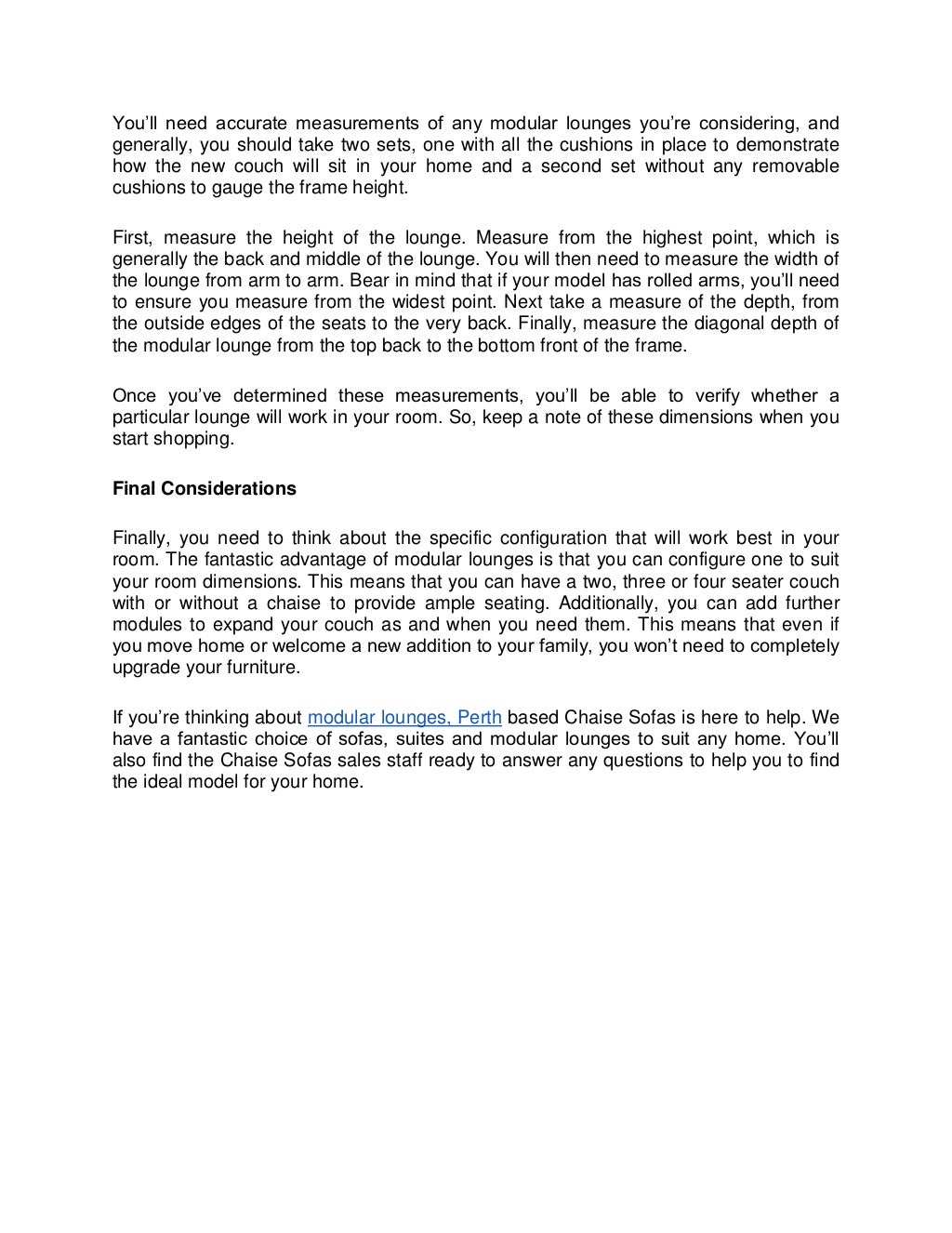 You'll need accurate measurements of any modular lounges you're considering, and generally, you should take two sets, one with all the cushions in place to demonstrate how the new couch will sit in your home and a second set without any removable cushions to gauge the frame height.

First, measure the height of the lounge. Measure from the highest point, which is generally the back and middle of the lounge. You will then need to measure the width of the lounge from arm to arm. Bear in mind that if your model has rolled arms, you'll need to ensure you measure from the widest point. Next take a measure of the depth, from the outside edges of the seats to the very back. Finally, measure the diagonal depth of the modular lounge from the top back to the bottom front of the frame.

Once you've determined these measurements, you'll be able to verify whether a particular lounge will work in your room. So, keep a note of these dimensions when you start shopping.

Final Considerations

Finally, you need to think about the specific configuration that will work best in your room. The fantastic advantage of modular lounges is that you can configure one to suit your room dimensions. This means that you can have a two, three or four seater couch with or without a chaise to provide ample seating. Additionally, you can add further modules to expand your couch as and when you need them. This means that even if you move home or welcome a new addition to your family, you won't need to completely upgrade your furniture.

If you're thinking about modular lounges, Perth based Chaise Sofas is here to help. We have a fantastic choice of sofas, suites and modular lounges to suit any home. You'll also find the Chaise Sofas sales staff ready to answer any questions to help you to find the ideal model for your home.